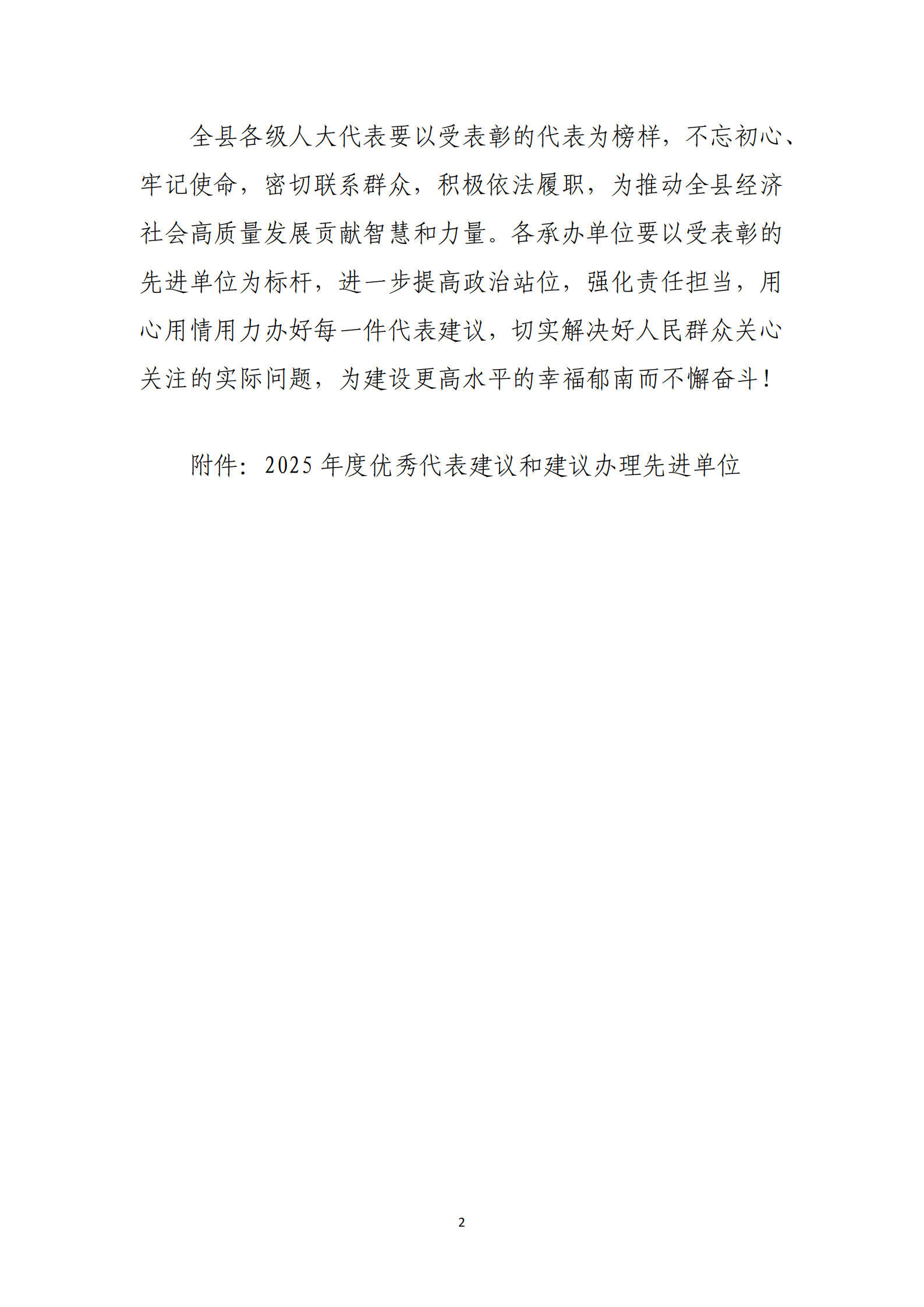 全县各级人大代表要以受表彰的代表为榜样，不忘初心、牢记使命，密切联系群众，积极依法履职，为推动全县经济社会高质量发展贡献智慧和力量。各承办单位要以受表彰的先进单位为标杆，进一步提高政治站位，强化责任担当，用心用情用力办好每一件代表建议，切实解决好人民群众关心关注的实际问题，为建设更高水平的幸福郁南而不懈奋斗！

附件：2025 年度优秀代表建议和建议办理先进单位

2